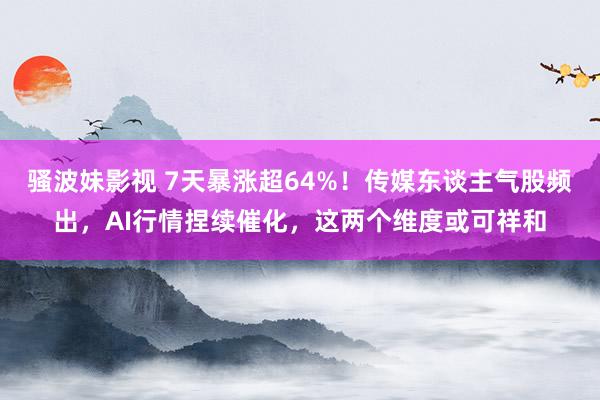 骚波妹影视 7天暴涨超64%！传媒东谈主气股频出，AI行情捏续催化，这两个维度或可祥和